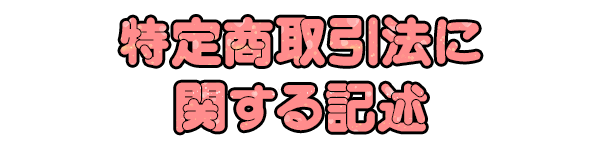 特定商取引法に
関する記述